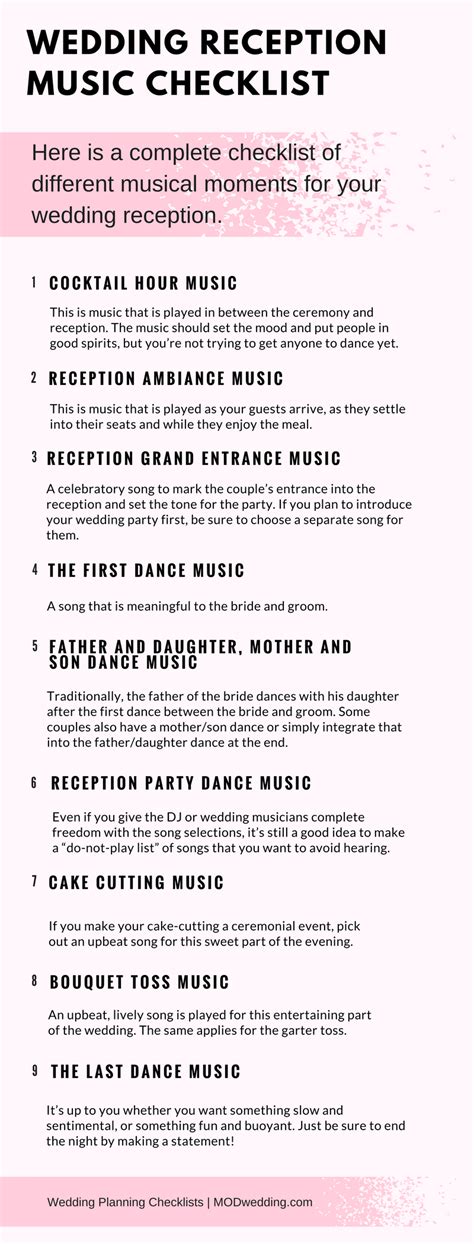 WEDDING RECEPTION MUSIC CHECKLIST

Here is a complete checklist of different musical moments for your wedding reception.

1 COCKTAIL HOUR MUSIC

This is music that is played in between the ceremony and reception. The music should set the mood and put people in good spirits, but you're not trying to get anyone to dance yet.

2 RECEPTION AMBIANCE MUSIC

This is music that is played as your guests arrive, as they settle into their seats and while they enjoy the meal.

3 RECEPTION GRAND ENTRANCE MUSIC

A celebratory song to mark the couple's entrance into the reception and set the tone for the party. If you plan to introduce your wedding party first, be sure to choose a separate song for them.

4 THE FIRST DANCE MUSIC

A song that is meaningful to the bride and groom.

5 FATHER AND DAUGHTER, MOTHER AND SON DANCE MUSIC

Traditionally, the father of the bride dances with his daughter after the first dance between the bride and groom. Some couples also have a mother/son dance or simply integrate that into the father/daughter dance at the end.

6 RECEPTION PARTY DANCE MUSIC

Even if you give the DJ or wedding musicians complete freedom with the song selections, it's still a good idea to make a "do-not-play list" of songs that you want to avoid hearing.

7 CAKE CUTTING MUSIC

If you make your cake-cutting a ceremonial event, pick out an upbeat song for this sweet part of the evening.

8 BOUQUET TOSS MUSIC

An upbeat, lively song is played for this entertaining part of the wedding. The same applies for the garter toss.

9 THE LAST DANCE MUSIC

It's up to you whether you want something slow and sentimental, or something fun and buoyant. Just be sure to end the night by making a statement!

Wedding Planning Checklists | MODwedding.com